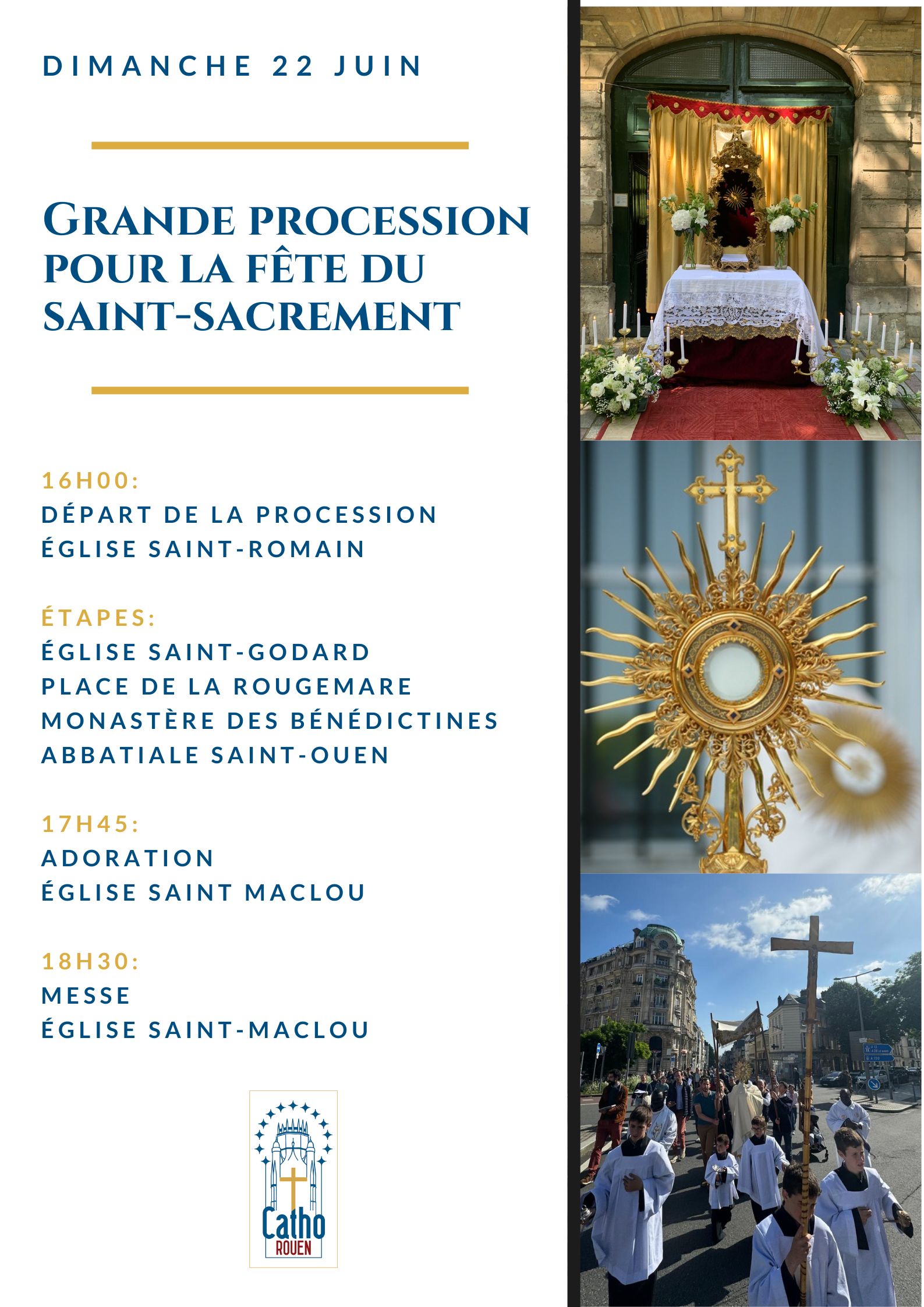 DIMANCHE 22 JUIN

GRANDE PROCESSION POUR LA FÊTE DU SAINT-SACREMENT

16H00:
DÉPART DE LA PROCESSION
ÉGLISE SAINT-ROMAIN

ÉTAPES:
ÉGLISE SAINT-GODARD
PLACE DE LA ROUGEMARE
MONASTÈRE DES BÉNÉDICTINES
ABBATIALE SAINT-OUEN

17H45:
ADORATION
ÉGLISE SAINT MACLOU

18H30:
MESSE
ÉGLISE SAINT-MACLOU

Catho
ROUEN